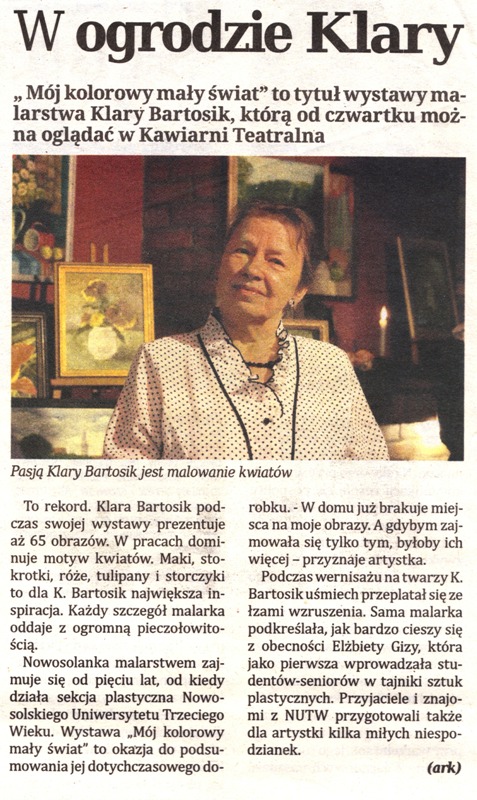 W ogrodzie Klary

„Mój kolorowy mały świat" to tytuł wystawy malarstwa Klary Bartosik, którą od czwartku można oglądać w Kawiarni Teatralna

Pasją Klary Bartosik jest malowanie kwiatów

To rekord. Klara Bartosik podczas swojej wystawy prezentuje aż 65 obrazów. W pracach dominuje motyw kwiatów. Maki, stokrotki, róże, tulipany i storczyki to dla K. Bartosik największa inspiracja. Każdy szczegół malarka oddaje z ogromną pieczołowitością.

Nowosolanka malarstwem zajmuje się od pięciu lat, od kiedy działa sekcja plastyczna Nowosolskiego Uniwersytetu Trzeciego Wieku. Wystawa „Mój kolorowy mały świat" to okazja do podsumowania jej dotychczasowego dorobku. - W domu już brakuje miejsca na moje obrazy. A gdybym zajmowała się tylko tym, byłoby ich więcej – przyznaje artystka.

Podczas wernisażu na twarzy K. Bartosik uśmiech przeplatał się ze łzami wzruszenia. Sama malarka podkreślała, jak bardzo cieszy się z obecności Elżbiety Gizy, która jako pierwsza wprowadzała studentów-seniorów w tajniki sztuk plastycznych. Przyjaciele i znajomi z NUTW przygotowali także dla artystki kilka miłych niespodzianek.

(ark)